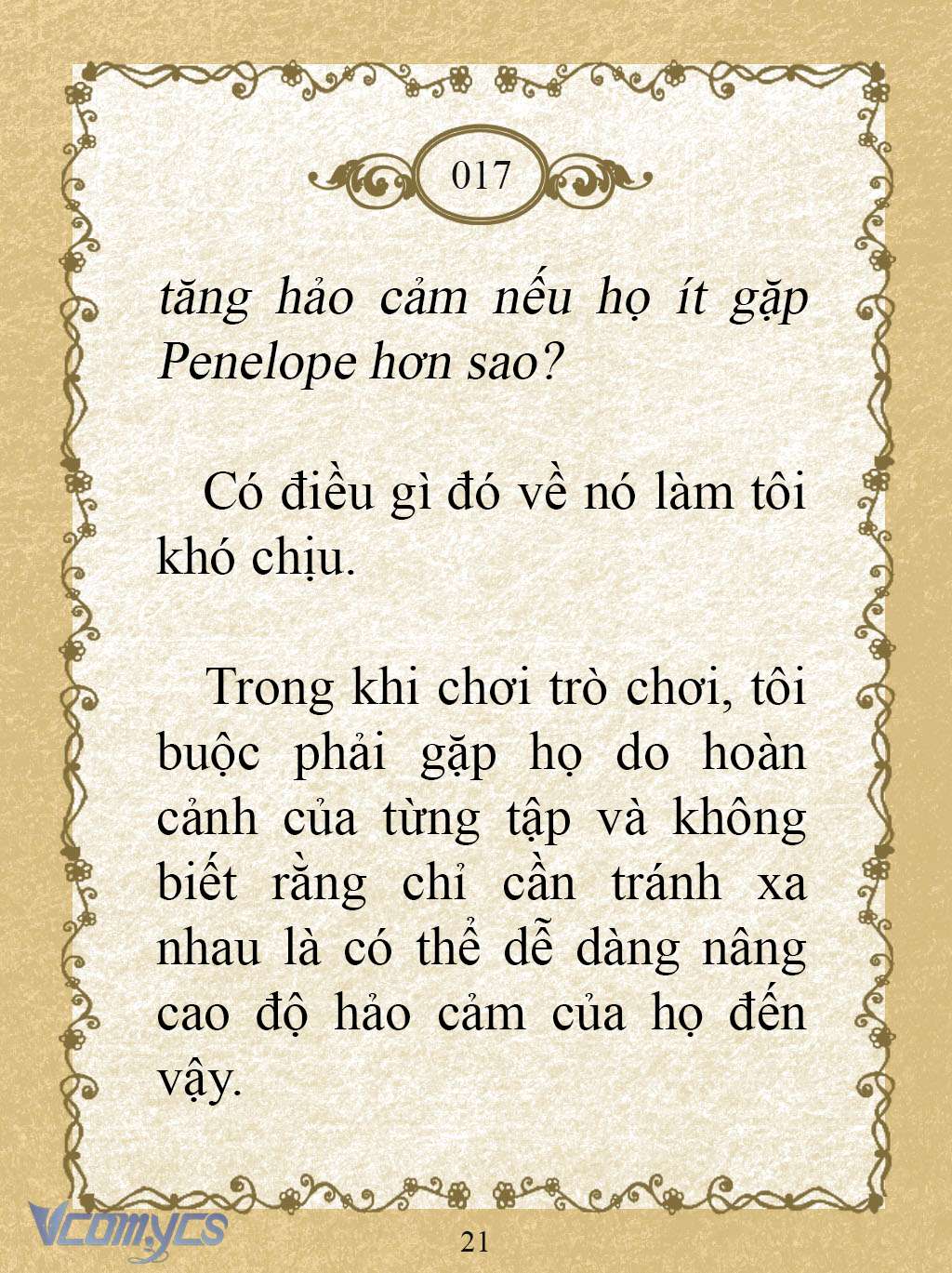 017

tăng hảo cảm nếu họ ít gặp Penelope hơn sao?

Có điều gì đó về nó làm tôi khó chịu.

Trong khi chơi trò chơi, tôi buộc phải gặp họ do hoàn cảnh của từng tập và không biết rằng chỉ cần tránh xa nhau là có thể dễ dàng nâng cao độ hảo cảm của họ đến vậy.

Vcomycs

21